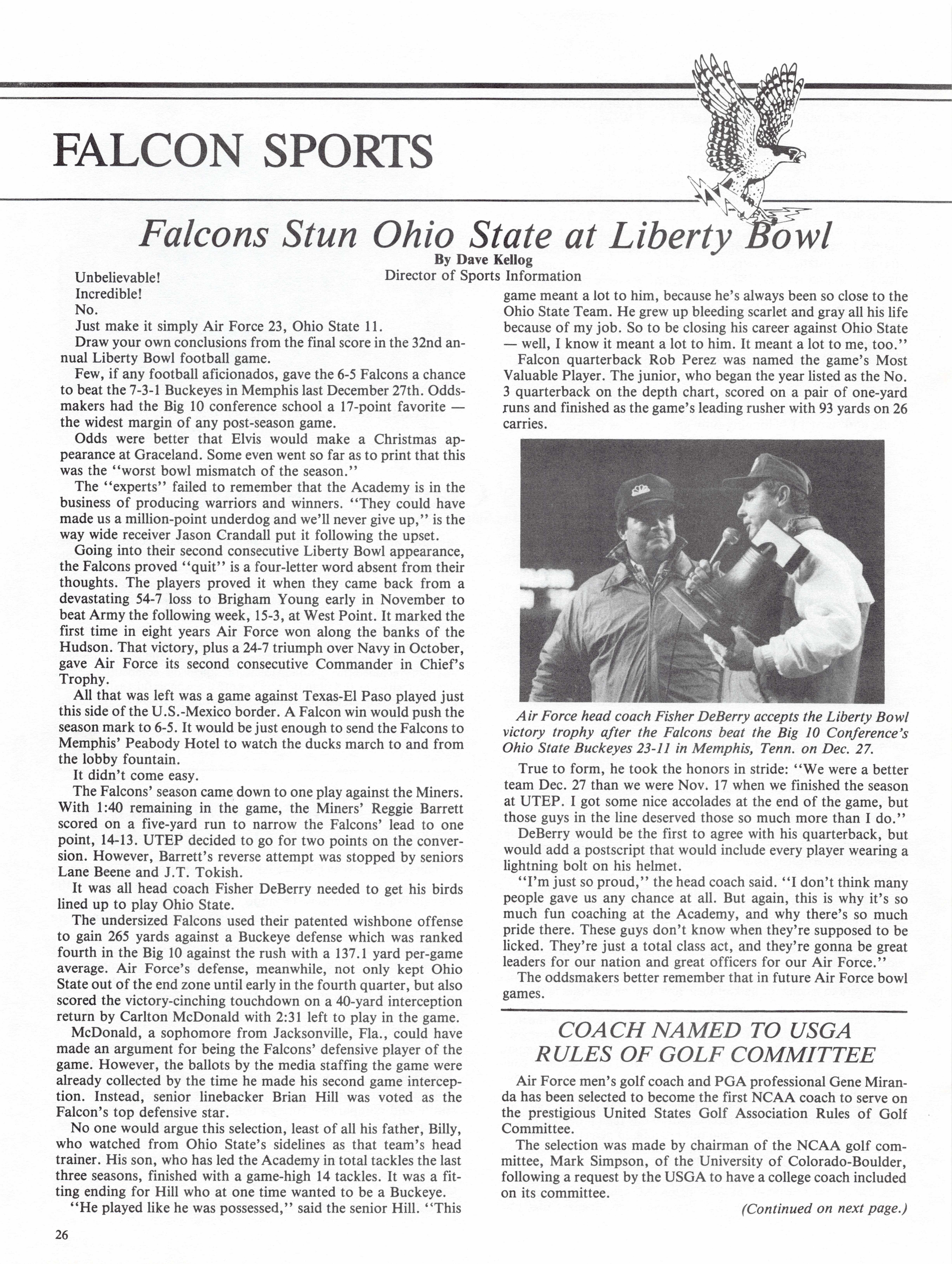 FALCON SPORTS

Falcons Stun Ohio State at Liberty Bowl

By Dave Kellog
Director of Sports Information

Unbelievable!

Incredible!

No.

Just make it simply Air Force 23, Ohio State 11.

Draw your own conclusions from the final score in the 32nd annual Liberty Bowl football game.

Few, if any football aficionados, gave the 6-5 Falcons a chance to beat the 7-3-1 Buckeyes in Memphis last December 27th. Oddsmakers had the Big 10 conference school a 17-point favorite — the widest margin of any post-season game.

Odds were better that Elvis would make a Christmas appearance at Graceland. Some even went so far as to print that this was the "worst bowl mismatch of the season."

The "experts" failed to remember that the Academy is in the business of producing warriors and winners. "They could have made us a million-point underdog and we'll never give up," is the way wide receiver Jason Crandall put it following the upset.

Going into their second consecutive Liberty Bowl appearance, the Falcons proved "quit" is a four-letter word absent from their thoughts. The players proved it when they came back from a devastating 54-7 loss to Brigham Young early in November to beat Army the following week, 15-3, at West Point. It marked the first time in eight years Air Force won along the banks of the Hudson. That victory, plus a 24-7 triumph over Navy in October, gave Air Force its second consecutive Commander in Chief's Trophy.

All that was left was a game against Texas-El Paso played just this side of the U.S.-Mexico border. A Falcon win would push the season mark to 6-5. It would be just enough to send the Falcons to Memphis' Peabody Hotel to watch the ducks march to and from the lobby fountain.

It didn't come easy.

The Falcons' season came down to one play against the Miners. With 1:40 remaining in the game, the Miners' Reggie Barrett scored on a five-yard run to narrow the Falcons' lead to one point, 14-13. UTEP decided to go for two points on the conversion. However, Barrett's reverse attempt was stopped by seniors Lane Beene and J.T. Tokish.

It was all head coach Fisher DeBerry needed to get his birds lined up to play Ohio State.

The undersized Falcons used their patented wishbone offense to gain 265 yards against a Buckeye defense which was ranked fourth in the Big 10 against the rush with a 137.1 yard per-game average. Air Force's defense, meanwhile, not only kept Ohio State out of the end zone until early in the fourth quarter, but also scored the victory-cinching touchdown on a 40-yard interception return by Carlton McDonald with 2:31 left to play in the game.

McDonald, a sophomore from Jacksonville, Fla., could have made an argument for being the Falcons' defensive player of the game. However, the ballots by the media staffing the game were already collected by the time he made his second game interception. Instead, senior linebacker Brian Hill was voted as the Falcon's top defensive star.

No one would argue this selection, least of all his father, Billy, who watched from Ohio State's sidelines as that team's head trainer. His son, who has led the Academy in total tackles the last three seasons, finished with a game-high 14 tackles. It was a fitting ending for Hill who at one time wanted to be a Buckeye.

"He played like he was possessed," said the senior Hill. "This game meant a lot to him, because he's always been so close to the Ohio State Team. He grew up bleeding scarlet and gray all his life because of my job. So to be closing his career against Ohio State — well, I know it meant a lot to him. It meant a lot to me, too."

Falcon quarterback Rob Perez was named the game's Most Valuable Player. The junior, who began the year listed as the No. 3 quarterback on the depth chart, scored on a pair of one-yard runs and finished as the game's leading rusher with 93 yards on 26 carries.

Air Force head coach Fisher DeBerry accepts the Liberty Bowl victory trophy after the Falcons beat the Big 10 Conference's Ohio State Buckeyes 23-11 in Memphis, Tenn. on Dec. 27.

True to form, he took the honors in stride: "We were a better team Dec. 27 than we were Nov. 17 when we finished the season at UTEP. I got some nice accolades at the end of the game, but those guys in the line deserved those so much more than I do."

DeBerry would be the first to agree with his quarterback, but would add a postscript that would include every player wearing a lightning bolt on his helmet.

"I'm just so proud," the head coach said. "I don't think many people gave us any chance at all. But again, this is why it's so much fun coaching at the Academy, and why there's so much pride there. These guys don't know when they're supposed to be licked. They're just a total class act, and they're gonna be great leaders for our nation and great officers for our Air Force."

The oddsmakers better remember that in future Air Force bowl games.

COACH NAMED TO USGA RULES OF GOLF COMMITTEE

Air Force men's golf coach and PGA professional Gene Miranda has been selected to become the first NCAA coach to serve on the prestigious United States Golf Association Rules of Golf Committee.

The selection was made by chairman of the NCAA golf committee, Mark Simpson, of the University of Colorado-Boulder, following a request by the USGA to have a college coach included on its committee.

(Continued on next page.)

26